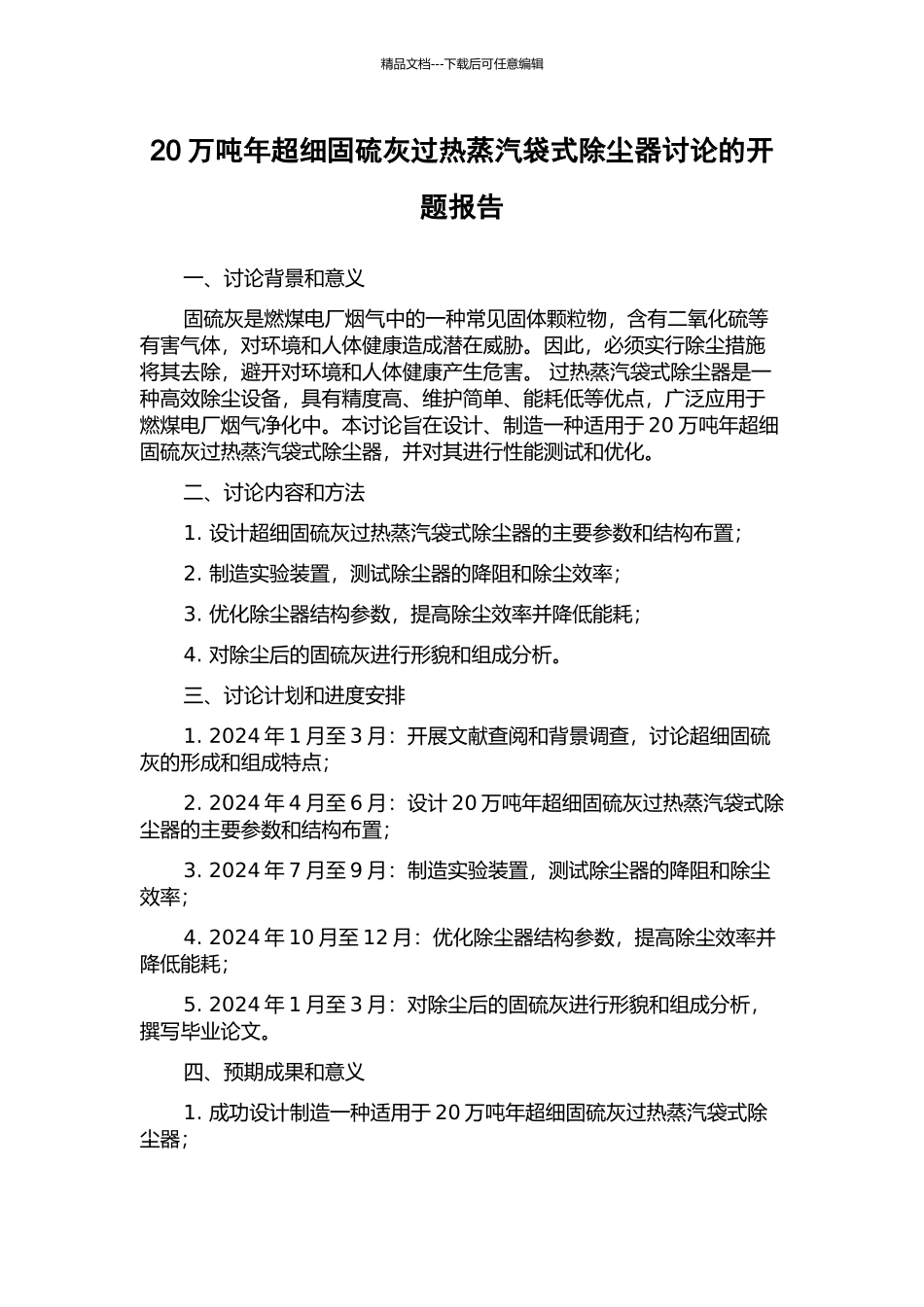 精品文档---下载后可任意编辑

20 万吨年超细固硫灰过热蒸汽袋式除尘器讨论的开题报告

一、讨论背景和意义

固硫灰是燃煤电厂烟气中的一种常见固体颗粒物，含有二氧化硫等有害气体，对环境和人体健康造成潜在威胁。因此，必须实行除尘措施将其去除，避开对环境和人体健康产生危害。 过热蒸汽袋式除尘器是一种高效除尘设备，具有精度高、维护简单、能耗低等优点，广泛应用于燃煤电厂烟气净化中。本讨论旨在设计、制造一种适用于 20 万吨年超细固硫灰过热蒸汽袋式除尘器，并对其进行性能测试和优化。

二、讨论内容和方法

1. 设计超细固硫灰过热蒸汽袋式除尘器的主要参数和结构布置；

2. 制造实验装置，测试除尘器的降阻和除尘效率；

3. 优化除尘器结构参数，提高除尘效率并降低能耗；

4. 对除尘后的固硫灰进行形貌和组成分析。

三、讨论计划和进度安排

1. 2024 年 1 月至 3 月：开展文献查阅和背景调查，讨论超细固硫灰的形成和组成特点；

2. 2024 年 4 月至 6 月：设计 20 万吨年超细固硫灰过热蒸汽袋式除尘器的主要参数和结构布置；

3. 2024 年 7 月至 9 月：制造实验装置，测试除尘器的降阻和除尘效率；

4. 2024 年 10 月至 12 月：优化除尘器结构参数，提高除尘效率并降低能耗；

5. 2024 年 1 月至 3 月：对除尘后的固硫灰进行形貌和组成分析，撰写毕业论文。

四、预期成果和意义

1. 成功设计制造一种适用于 20 万吨年超细固硫灰过热蒸汽袋式除尘器；